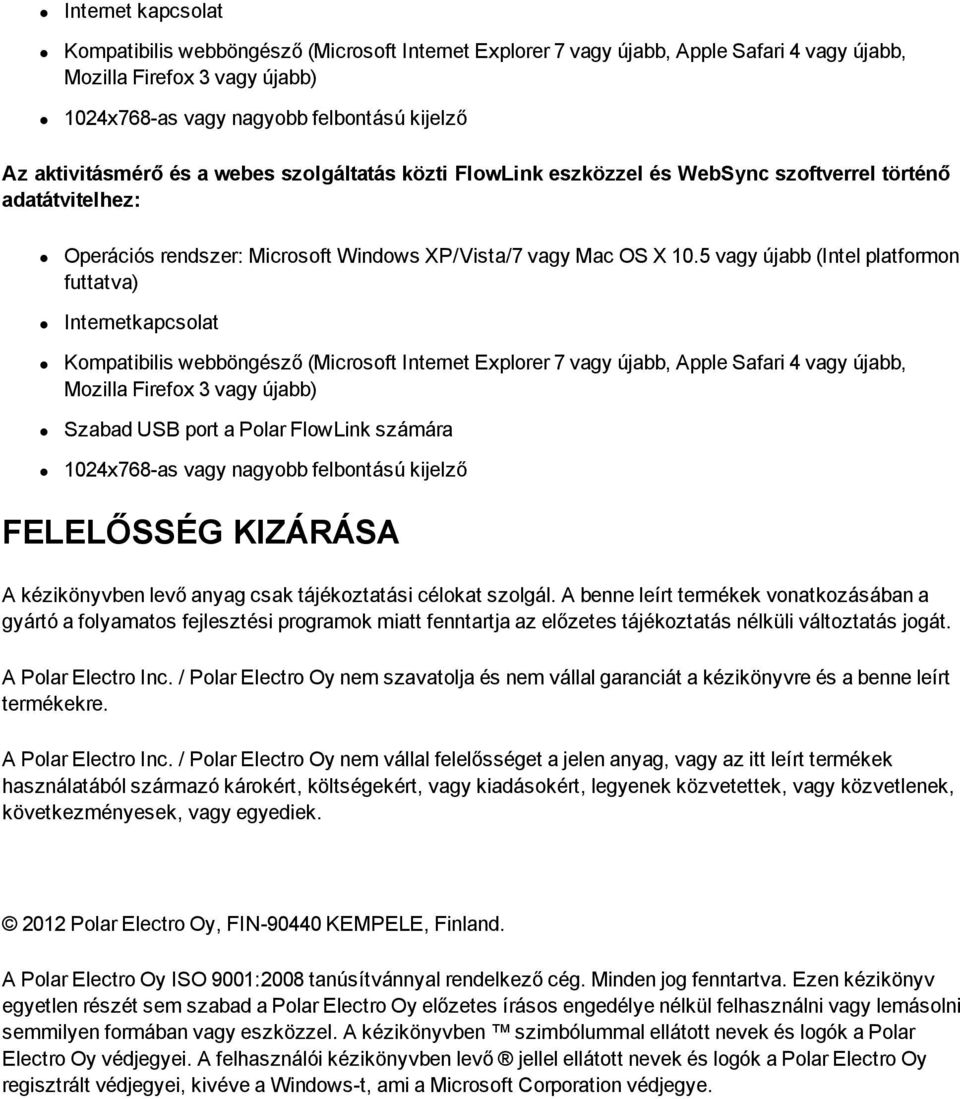 - Internet kapcsolat
- Kompatibilis webböngésző (Microsoft Internet Explorer 7 vagy újabb, Apple Safari 4 vagy újabb, Mozilla Firefox 3 vagy újabb)
- 1024x768-as vagy nagyobb felbontású kijelző

Az aktivitásmérő és a webes szolgáltatás közti FlowLink eszközzel és WebSync szoftverrel történő adatátvitelhez:

- Operációs rendszer: Microsoft Windows XP/Vista/7 vagy Mac OS X 10.5 vagy újabb (Intel platformon futtatva)
- Internetkapcsolat
- Kompatibilis webböngésző (Microsoft Internet Explorer 7 vagy újabb, Apple Safari 4 vagy újabb, Mozilla Firefox 3 vagy újabb)
- Szabad USB port a Polar FlowLink számára
- 1024x768-as vagy nagyobb felbontású kijelző

FELELŐSSÉG KIZÁRÁSA

A kézikönyvben levő anyag csak tájékoztatási célokat szolgál. A benne leírt termékek vonatkozásában a gyártó a folyamatos fejlesztési programok miatt fenntartja az előzetes tájékoztatás nélküli változtatás jogát.

A Polar Electro Inc. / Polar Electro Oy nem szavatolja és nem vállal garanciát a kézikönyvre és a benne leírt termékekre.

A Polar Electro Inc. / Polar Electro Oy nem vállal felelősséget a jelen anyag, vagy az itt leírt termékek használatából származó károkért, költségekért, vagy kiadásokért, legyenek közvetettek, vagy közvetlenek, következményesek, vagy egyediek.

© 2012 Polar Electro Oy, FIN-90440 KEMPELE, Finland.

A Polar Electro Oy ISO 9001:2008 tanúsítvánnyal rendelkező cég. Minden jog fenntartva. Ezen kézikönyv egyetlen részét sem szabad a Polar Electro Oy előzetes írásos engedélye nélkül felhasználni vagy lemásolni semmilyen formában vagy eszközzel. A kézikönyvben ™ szimbólummal ellátott nevek és logók a Polar Electro Oy védjegyei. A felhasználói kézikönyvben levő ® jellel ellátott nevek és logók a Polar Electro Oy regisztrált védjegyei, kivéve a Windows-t, ami a Microsoft Corporation védjegye.